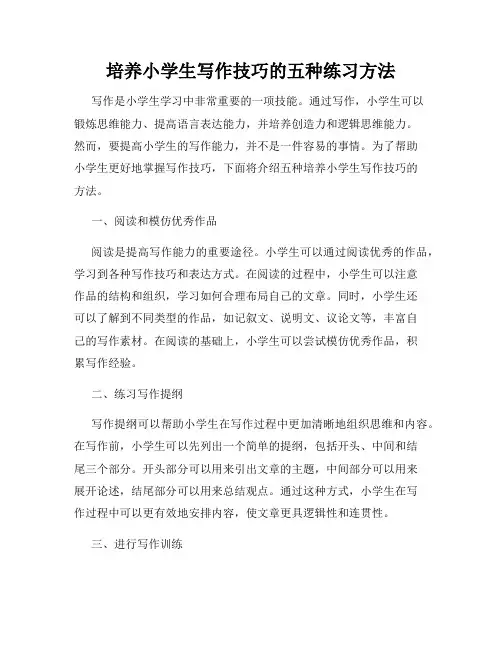 培养小学生写作技巧的五种练习方法

写作是小学生学习中非常重要的一项技能。通过写作，小学生可以锻炼思维能力、提高语言表达能力，并培养创造力和逻辑思维能力。然而，要提高小学生的写作能力，并不是一件容易的事情。为了帮助小学生更好地掌握写作技巧，下面将介绍五种培养小学生写作技巧的方法。

一、阅读和模仿优秀作品

阅读是提高写作能力的重要途径。小学生可以通过阅读优秀的作品，学习到各种写作技巧和表达方式。在阅读的过程中，小学生可以注意作品的结构和组织，学习如何合理布局自己的文章。同时，小学生还可以了解到不同类型的作品，如记叙文、说明文、议论文等，丰富自己的写作素材。在阅读的基础上，小学生可以尝试模仿优秀作品，积累写作经验。

二、练习写作提纲

写作提纲可以帮助小学生在写作过程中更加清晰地组织思维和内容。在写作前，小学生可以先列出一个简单的提纲，包括开头、中间和结尾三个部分。开头部分可以用来引出文章的主题，中间部分可以用来展开论述，结尾部分可以用来总结观点。通过这种方式，小学生在写作过程中可以更有效地安排内容，使文章更具逻辑性和连贯性。

三、进行写作训练